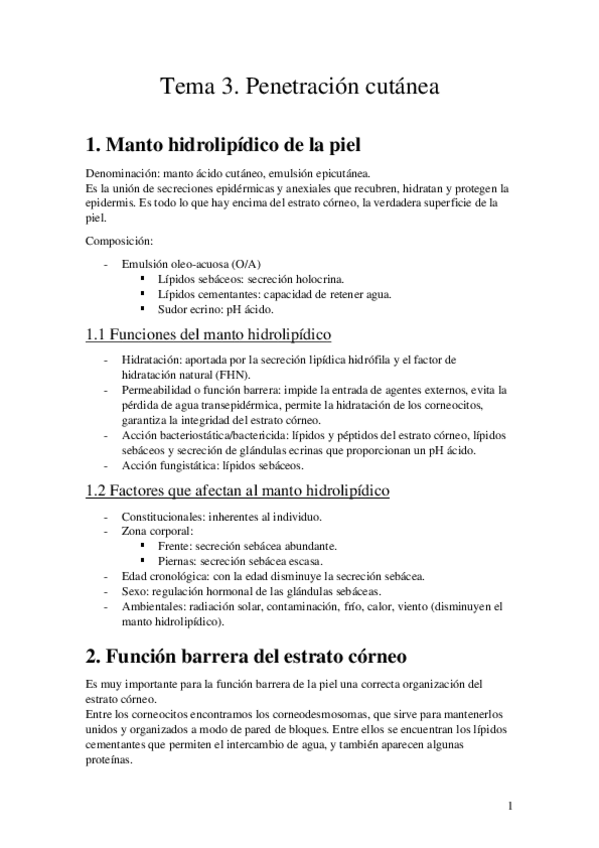 Tema 3. Penetración cutánea

1. Manto hidrolipídico de la piel

Denominación: manto ácido cutáneo, emulsión epicutánea.
Es la unión de secreciones epidérmicas y anexiales que recubren, hidratan y protegen la epidermis. Es todo lo que hay encima del estrato córneo, la verdadera superficie de la piel.

Composición:

- Emulsión oleo-acuosa (O/A)
 ▪ Lípidos sebáceos: secreción holocrina.
 ▪ Lípidos cementantes: capacidad de retener agua.
 ▪ Sudor ecrino: pH ácido.

1.1 Funciones del manto hidrolipídico

- Hidratación: aportada por la secreción lipídica hidrófila y el factor de hidratación natural (FHN).
- Permeabilidad o función barrera: impide la entrada de agentes externos, evita la pérdida de agua transepidérmica, permite la hidratación de los corneocitos, garantiza la integridad del estrato córneo.
- Acción bacteriostática/bactericida: lípidos y péptidos del estrato córneo, lípidos sebáceos y secreción de glándulas ecrinas que proporcionan un pH ácido.
- Acción fungistática: lípidos sebáceos.

1.2 Factores que afectan al manto hidrolipídico

- Constitucionales: inherentes al individuo.
- Zona corporal:
 ▪ Frente: secreción sebácea abundante.
 ▪ Piernas: secreción sebácea escasa.
- Edad cronológica: con la edad disminuye la secreción sebácea.
- Sexo: regulación hormonal de las glándulas sebáceas.
- Ambientales: radiación solar, contaminación, frío, calor, viento (disminuyen el manto hidrolipídico).

2. Función barrera del estrato córneo

Es muy importante para la función barrera de la piel una correcta organización del estrato córneo.
Entre los corneocitos encontramos los corneodesmosomas, que sirve para mantenerlos unidos y organizados a modo de pared de bloques. Entre ellos se encuentran los lípidos cementantes que permiten el intercambio de agua, y también aparecen algunas proteínas.

1